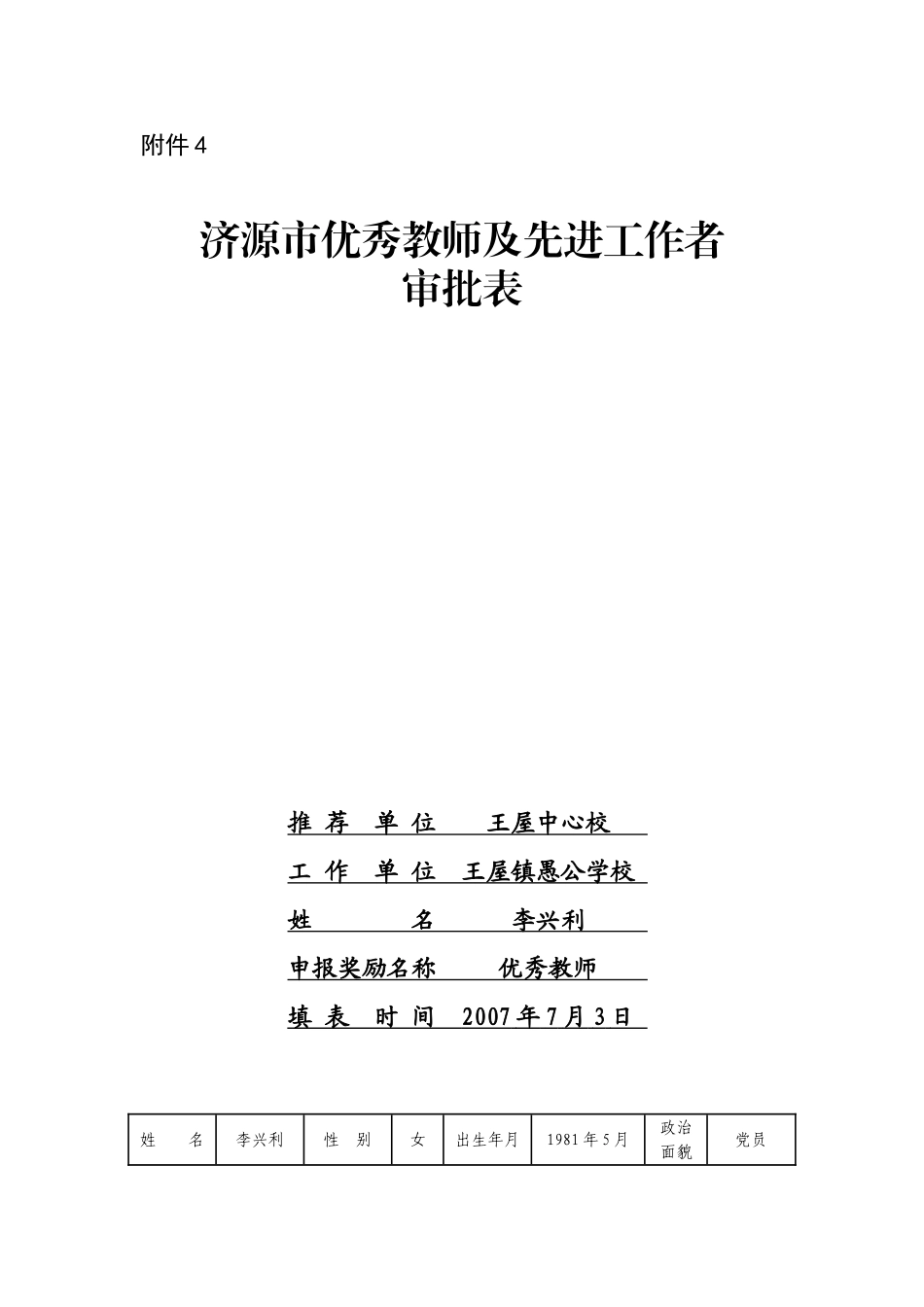 附件 4

济源市优秀教师及先进工作者
审批表

推 荐 单 位　王屋中心校

工 作 单 位　王屋镇愚公学校

姓　　　名　李兴利

申报奖励名称　优秀教师

填 表 时 间　2007 年 7 月 3 日

| 姓　　名 | 李兴利 | 性　别 | 女 | 出生年月 | 1981 年 5 月 | 政治面貌 | 党员 |
|---|---|---|---|---|---|---|---|